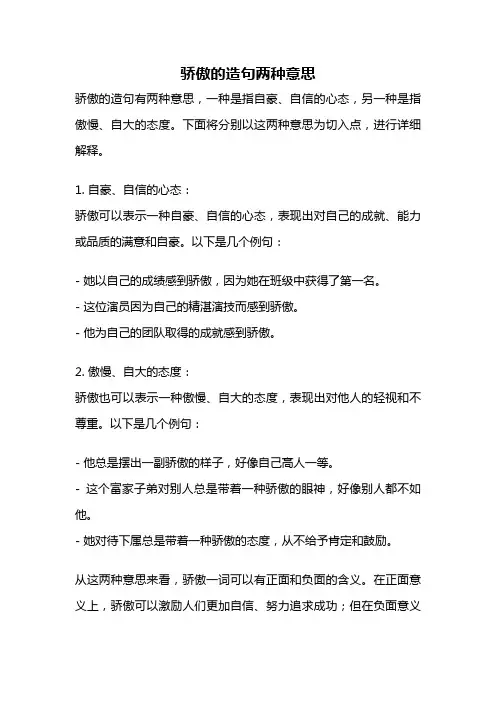 骄傲的造句两种意思

骄傲的造句有两种意思，一种是指自豪、自信的心态，另一种是指傲慢、自大的态度。下面将分别以这两种意思为切入点，进行详细解释。

1. 自豪、自信的心态：

骄傲可以表示一种自豪、自信的心态，表现出对自己的成就、能力或品质的满意和自豪。以下是几个例句：

- 她以自己的成绩感到骄傲，因为她在班级中获得了第一名。
- 这位演员因为自己的精湛演技而感到骄傲。
- 他为自己的团队取得的成就感到骄傲。

2. 傲慢、自大的态度：

骄傲也可以表示一种傲慢、自大的态度，表现出对他人的轻视和不尊重。以下是几个例句：

- 他总是摆出一副骄傲的样子，好像自己高人一等。
- 这个富家子弟对别人总是带着一种骄傲的眼神，好像别人都不如他。
- 她对待下属总是带着一种骄傲的态度，从不给予肯定和鼓励。

从这两种意思来看，骄傲一词可以有正面和负面的含义。在正面意义上，骄傲可以激励人们更加自信、努力追求成功；但在负面意义